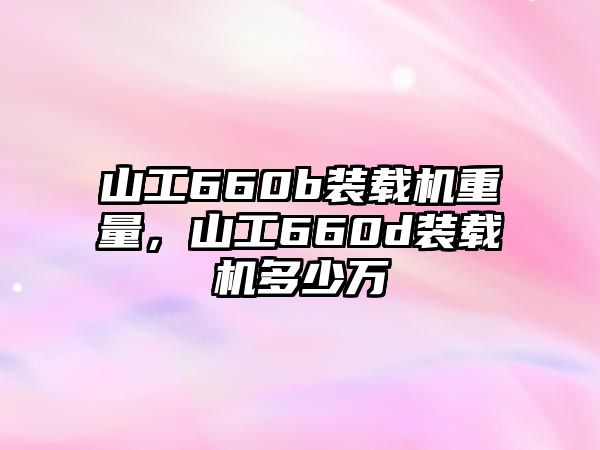 山工660b装载机重量，山工660d装载机多少万